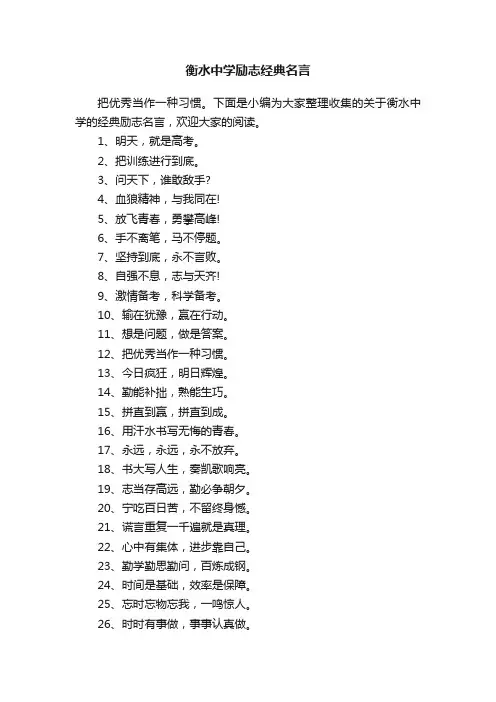 衡水中学励志经典名言

把优秀当作一种习惯。下面是小编为大家整理收集的关于衡水中学的经典励志名言，欢迎大家的阅读。

1、明天，就是高考。

2、把训练进行到底。

3、问天下，谁敢敌手?

4、血狼精神，与我同在!

5、放飞青春，勇攀高峰!

6、手不离笔，马不停题。

7、坚持到底，永不言败。

8、自强不息，志与天齐!

9、激情备考，科学备考。

10、输在犹豫，赢在行动。

11、想是问题，做是答案。

12、把优秀当作一种习惯。

13、今日疯狂，明日辉煌。

14、勤能补拙，熟能生巧。

15、拼直到赢，拼直到成。

16、用汗水书写无悔的青春。

17、永远，永远，永不放弃。

18、书大写人生，奏凯歌响亮。

19、志当存高远，勤必争朝夕。

20、宁吃百日苦，不留终身憾。

21、谎言重复一千遍就是真理。

22、心中有集体，进步靠自己。

23、勤学勤思勤问，百炼成钢。

24、时间是基础，效率是保障。

25、忘时忘物忘我，一鸣惊人。

26、时时有事做，事事认真做。